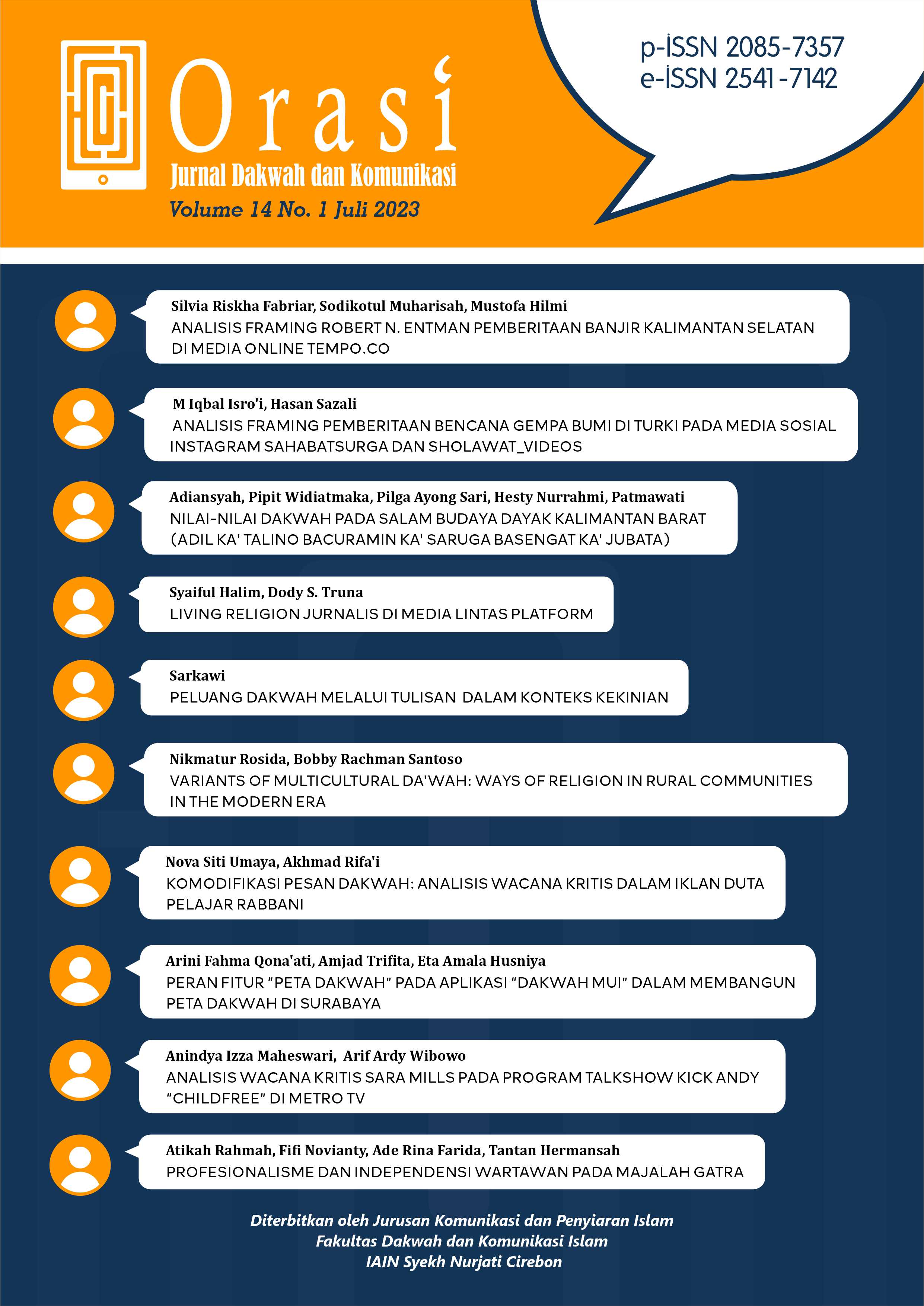 Orasi
Jurnal Dakwah dan Komunikasi
Volume 14 No. 1 Juli 2023

p-ISSN 2085-7357
e-ISSN 2541-7142

Silvia Riskha Fabriar, Sodikotul Muharisah, Mustofa Hilmi
ANALISIS FRAMING ROBERT N. ENTMAN PEMBERITAAN BANJIR KALIMANTAN SELATAN DI MEDIA ONLINE TEMPO.CO

M Iqbal Isro'i, Hasan Sazali
ANALISIS FRAMING PEMBERITAAN BENCANA GEMPA BUMI DI TURKI PADA MEDIA SOSIAL INSTAGRAM SAHABATSURGA DAN SHOLAWAT_VIDEOS

Adiansyah, Pipit Widiatmaka, Pilga Ayong Sari, Hesty Nurrahmi, Patmawati
NILAI-NILAI DAKWAH PADA SALAM BUDAYA DAYAK KALIMANTAN BARAT (ADIL KA' TALINO BACURAMIN KA' SARUGA BASENGAT KA' JUBATA)

Syaiful Halim, Dody S. Truna
LIVING RELIGION JURNALIS DI MEDIA LINTAS PLATFORM

Sarkawi
PELUANG DAKWAH MELALUI TULISAN DALAM KONTEKS KEKINIAN

Nikmatur Rosida, Bobby Rachman Santoso
VARIANTS OF MULTICULTURAL DA'WAH: WAYS OF RELIGION IN RURAL COMMUNITIES IN THE MODERN ERA

Nova Siti Umaya, Akhmad Rifa'i
KOMODIFIKASI PESAN DAKWAH: ANALISIS WACANA KRITIS DALAM IKLAN DUTA PELAJAR RABBANI

Arini Fahma Qona'ati, Amjad Trifita, Eta Amala Husniya
PERAN FITUR “PETA DAKWAH” PADA APLIKASI “DAKWAH MUI” DALAM MEMBANGUN PETA DAKWAH DI SURABAYA

Anindya Izza Maheswari, Arif Ardy Wibowo
ANALISIS WACANA KRITIS SARA MILLS PADA PROGRAM TALKSHOW KICK ANDY “CHILDFREE” DI METRO TV

Atikah Rahmah, Fifi Novianty, Ade Rina Farida, Tantan Hermansah
PROFESIONALISME DAN INDEPENDENSI WARTAWAN PADA MAJALAH GATRA

Diterbitkan oleh Jurusan Komunikasi dan Penyiaran Islam
Fakultas Dakwah dan Komunikasi Islam
IAIN Syekh Nurjati Cirebon